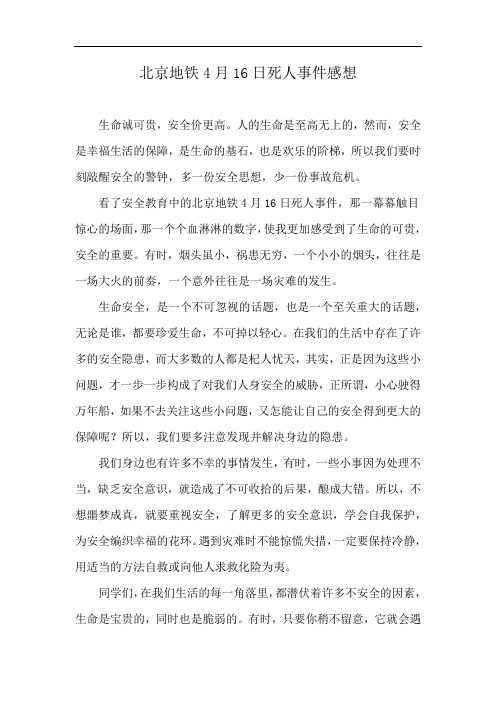 北京地铁 4 月 16 日死人事件感想

生命诚可贵，安全价更高。人的生命是至高无上的，然而，安全是幸福生活的保障，是生命的基石，也是欢乐的阶梯，所以我们要时刻敲醒安全的警钟，多一份安全思想，少一份事故危机。

看了安全教育中的北京地铁 4 月 16 日死人事件，那一幕幕触目惊心的场面，那一个个血淋淋的数字，使我更加感受到了生命的可贵，安全的重要。有时，烟头虽小，祸患无穷，一个小小的烟头，往往是一场大火的前奏，一个意外往往是一场灾难的发生。

生命安全，是一个不可忽视的话题，也是一个至关重大的话题，无论是谁，都要珍爱生命，不可掉以轻心。在我们的生活中存在了许多的安全隐患，而大多数的人都是杞人忧天，其实，正是因为这些小问题，才一步一步构成了对我们人身安全的威胁，正所谓，小心驶得万年船，如果不去关注这些小问题，又怎能让自己的安全得到更大的保障呢？所以，我们要多注意发现并解决身边的隐患。

我们身边也有许多不幸的事情发生，有时，一些小事因为处理不当，缺乏安全意识，就造成了不可收拾的后果，酿成大错。所以，不想噩梦成真，就要重视安全，了解更多的安全意识，学会自我保护，为安全编织幸福的花环。遇到灾难时不能惊慌失措，一定要保持冷静，用适当的方法自救或向他人求救化险为夷。

同学们，在我们生活的每一角落里，都潜伏着许多不安全的因素，生命是宝贵的，同时也是脆弱的。有时，只要你稍不留意，它就会遇